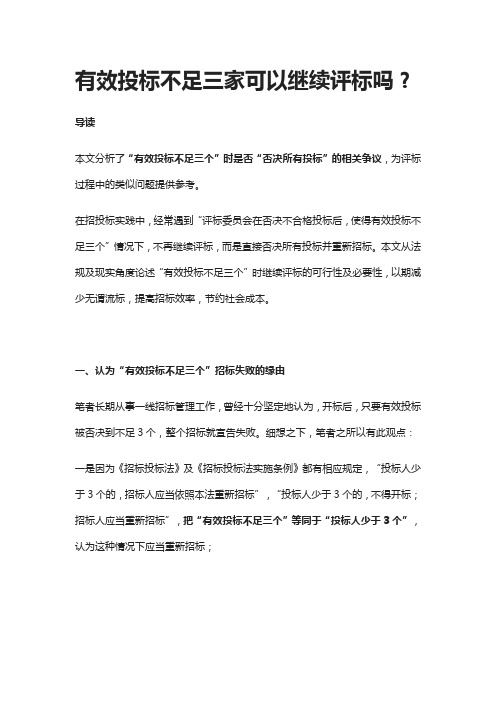 有效投标不足三家可以继续评标吗？

导读

本文分析了“有效投标不足三个”时是否“否决所有投标”的相关争议，为评标过程中的类似问题提供参考。

在招投标实践中，经常遇到“评标委员会在否决不合格投标后，使得有效投标不足三个”情况下，不再继续评标，而是直接否决所有投标并重新招标。本文从法规及现实角度论述“有效投标不足三个”时继续评标的可行性及必要性，以期减少无谓流标，提高招标效率，节约社会成本。

一、认为“有效投标不足三个”招标失败的缘由

笔者长期从事一线招标管理工作，曾经十分坚定地认为，开标后，只要有效投标被否决到不足 3 个，整个招标就宣告失败。细想之下，笔者之所以有此观点：

一是因为《招标投标法》及《招标投标法实施条例》都有相应规定，“投标人少于 3 个的，招标人应当依照本法重新招标”，“投标人少于 3 个的，不得开标；招标人应当重新招标”，把“有效投标不足三个”等同于“投标人少于 3 个”，认为这种情况下应当重新招标；